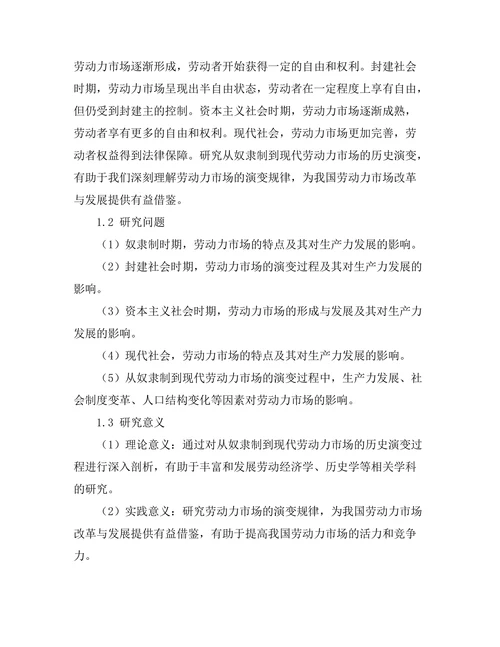 劳动力市场逐渐形成，劳动者开始获得一定的自由和权利。封建社会时期，劳动力市场呈现出半自由状态，劳动者在一定程度上享有自由，但仍受到封建主的控制。资本主义社会时期，劳动力市场逐渐成熟，劳动者享有更多的自由和权利。现代社会，劳动力市场更加完善，劳动者权益得到法律保障。研究从奴隶制到现代劳动力市场的历史演变，有助于我们深刻理解劳动力市场的演变规律，为我国劳动力市场改革与发展提供有益借鉴。

1.2 研究问题

（1）奴隶制时期，劳动力市场的特点及其对生产力发展的影响。

（2）封建社会时期，劳动力市场的演变过程及其对生产力发展的影响。

（3）资本主义社会时期，劳动力市场的形成与发展及其对生产力发展的影响。

（4）现代社会，劳动力市场的特点及其对生产力发展的影响。

（5）从奴隶制到现代劳动力市场的演变过程中，生产力发展、社会制度变革、人口结构变化等因素对劳动力市场的影响。

1.3 研究意义

（1）理论意义：通过对从奴隶制到现代劳动力市场的历史演变过程进行深入剖析，有助于丰富和发展劳动经济学、历史学等相关学科的研究。

（2）实践意义：研究劳动力市场的演变规律，为我国劳动力市场改革与发展提供有益借鉴，有助于提高我国劳动力市场的活力和竞争力。